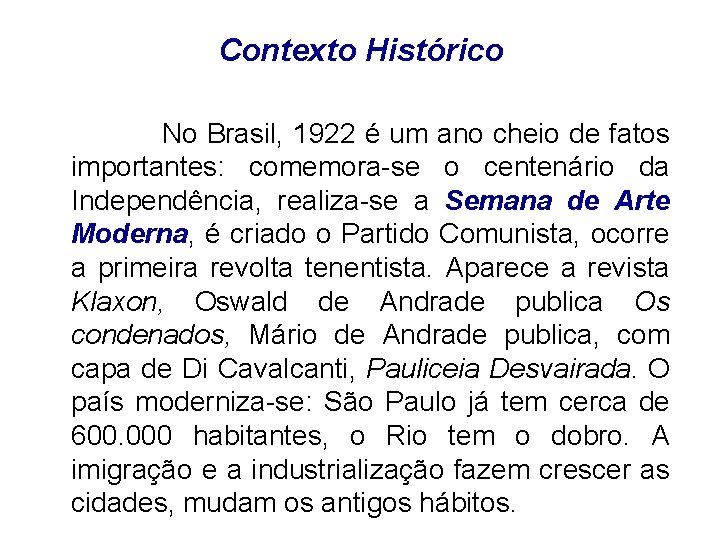 Contexto Histórico

No Brasil, 1922 é um ano cheio de fatos importantes: comemora-se o centenário da Independência, realiza-se a Semana de Arte Moderna, é criado o Partido Comunista, ocorre a primeira revolta tenentista. Aparece a revista Klaxon, Oswald de Andrade publica Os condenados, Mário de Andrade publica, com capa de Di Cavalcanti, Pauliceia Desvairada. O país moderniza-se: São Paulo já tem cerca de 600.000 habitantes, o Rio tem o dobro. A imigração e a industrialização fazem crescer as cidades, mudam os antigos hábitos.